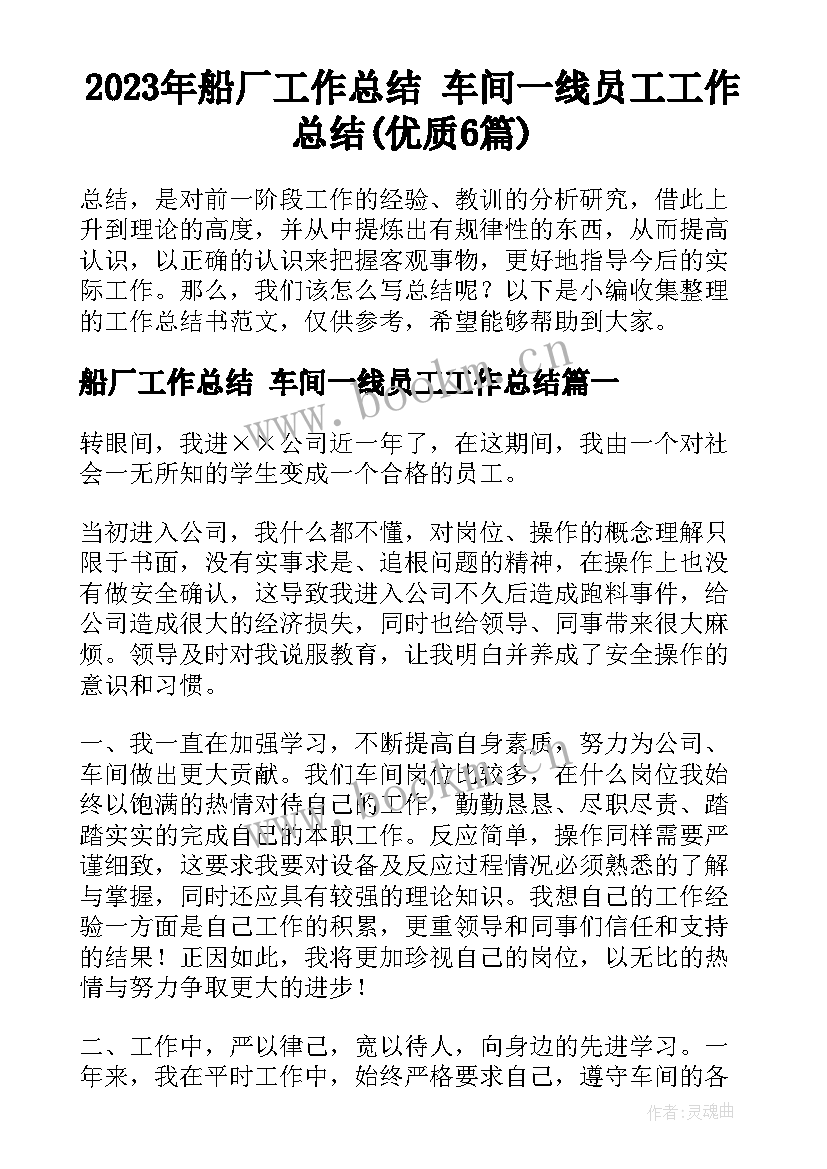 2023年船厂工作总结 车间一线员工工作总结(优质6篇)

总结，是对前一阶段工作的经验、教训的分析研究，借此上升到理论的高度，并从中提炼出有规律性的东西，从而提高认识，以正确的认识来把握客观事物，更好地指导今后的实际工作。那么，我们该怎么写总结呢？以下是小编收集整理的工作总结书范文，仅供参考，希望能够帮助到大家。

船厂工作总结 车间一线员工工作总结篇一

www.bookm.cn

转眼间，我进××公司近一年了，在这期间，我由一个对社会一无所知的学生变成一个合格的员工。

当初进入公司，我什么都不懂，对岗位、操作的概念理解只限于书面，没有实事求是、追根问题的精神，在操作上也没有做安全确认，这导致我进入公司不久后造成跑料事件，给公司造成很大的经济损失，同时也给领导、同事带来很大麻烦。领导及时对我说服教育，让我明白并养成了安全操作的意识和习惯。

一、我一直在加强学习，不断提高自身素质，努力为公司、车间做出更大贡献。我们车间岗位比较多，在什么岗位我始终以饱满的热情对待自己的工作，勤勤恳恳、尽职尽责、踏踏实实的完成自己的本职工作。反应简单，操作同样需要严谨细致，这要求我要对设备及反应过程情况必须熟悉的了解与掌握，同时还应具有较强的理论知识。我想自己的工作经验一方面是自己工作的积累，更重领导和同事们信任和支持的结果！正因如此，我将更加珍视自己的岗位，以无比的热情与努力争取更大的进步！

二、工作中，严以律己，宽以待人，向身边的先进学习。一年来，我在平时工作中，始终严格要求自己，遵守车间的各

作者：灵魂曲